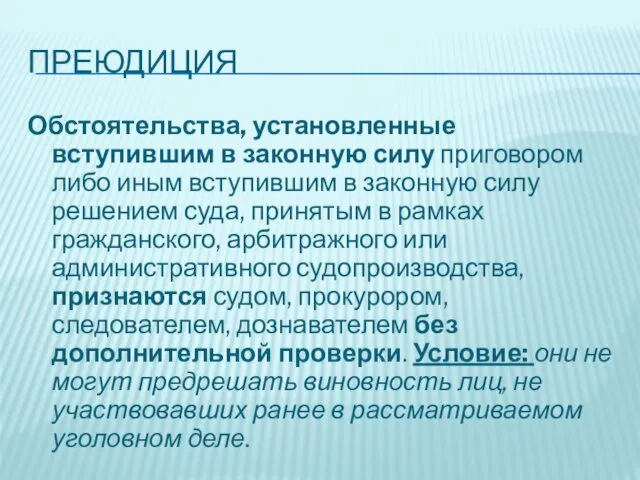 ПРЕЮДИЦИЯ

Обстоятельства, установленные вступившим в законную силу приговором либо иным вступившим в законную силу решением суда, принятым в рамках гражданского, арбитражного или административного судопроизводства, признаются судом, прокурором, следователем, дознавателем без дополнительной проверки. Условие: они не могут предрешать виновность лиц, не участвовавших ранее в рассматриваемом уголовном деле.